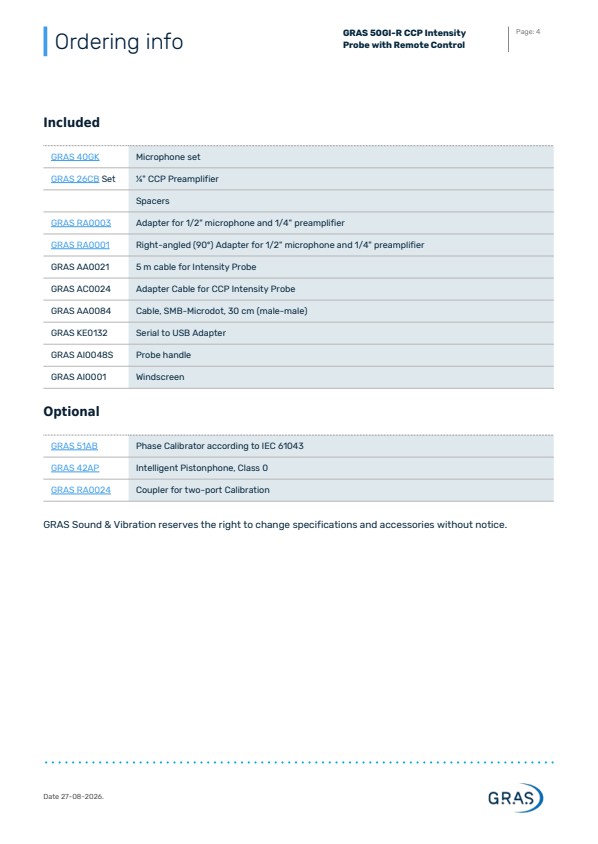 Ordering info

GRAS 50GI-R CCP Intensity Probe with Remote Control

Page: 4

Included

| | |
|---|---|
| GRAS 40GK | Microphone set |
| GRAS 26CB Set | ¼" CCP Preamplifier |
| | Spacers |
| GRAS RA0003 | Adapter for 1/2" microphone and 1/4" preamplifier |
| GRAS RA0001 | Right-angled (90°) Adapter for 1/2" microphone and 1/4" preamplifier |
| GRAS AA0021 | 5 m cable for Intensity Probe |
| GRAS AC0024 | Adapter Cable for CCP Intensity Probe |
| GRAS AA0084 | Cable, SMB-Microdot, 30 cm (male-male) |
| GRAS KE0132 | Serial to USB Adapter |
| GRAS AI0048S | Probe handle |
| GRAS AI0001 | Windscreen |

Optional

| | |
|---|---|
| GRAS 51AB | Phase Calibrator according to IEC 61043 |
| GRAS 42AP | Intelligent Pistonphone, Class 0 |
| GRAS RA0024 | Coupler for two-port Calibration |

GRAS Sound & Vibration reserves the right to change specifications and accessories without notice.

Date 27-08-2026.

GRAS